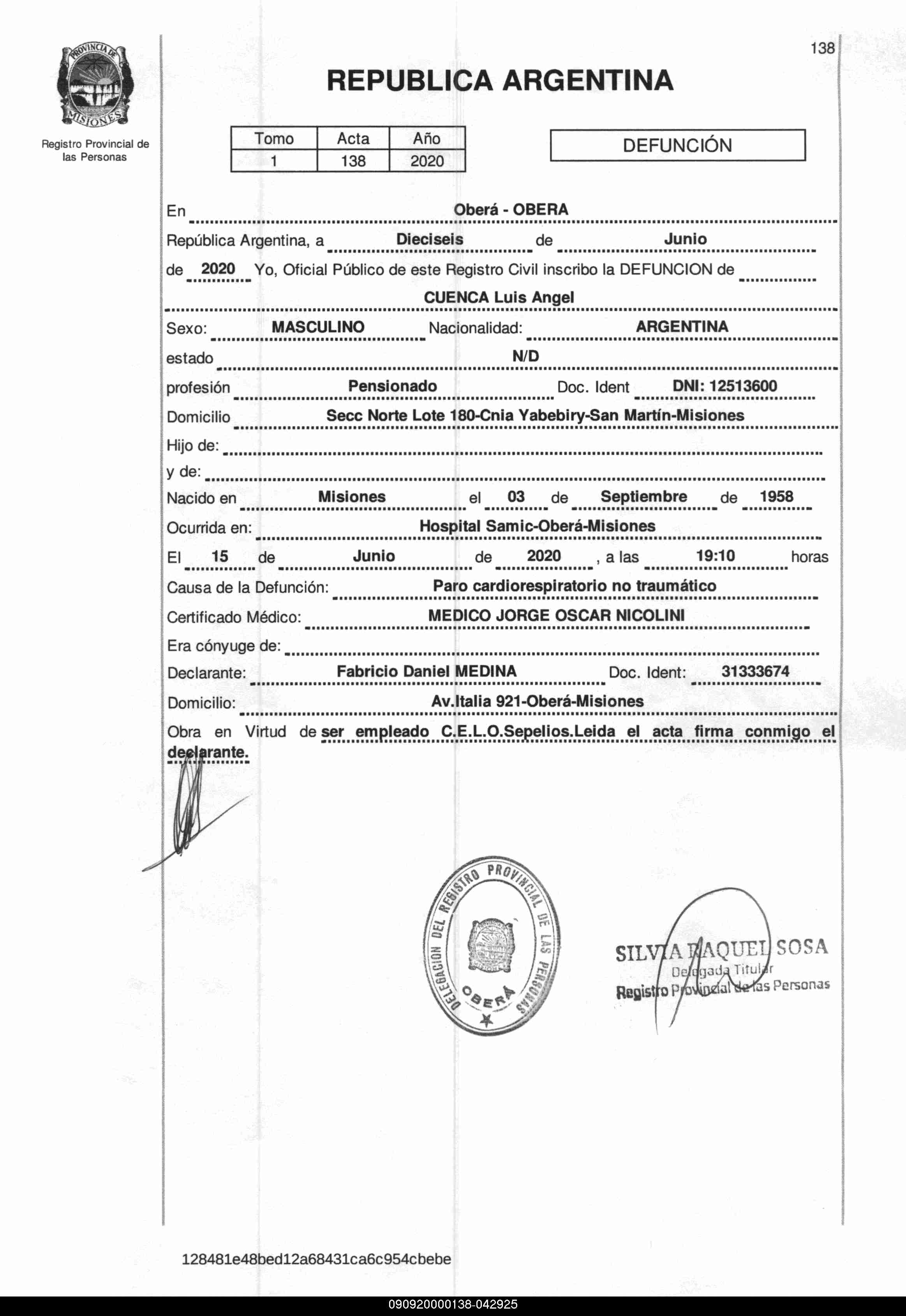 PROVINCIA DE MISIONES

Registro Provincial de las Personas

138

REPUBLICA ARGENTINA

| Tomo | Acta | Año |
|---|---|---|
| 1 | 138 | 2020 |

DEFUNCIÓN

En Oberá - OBERA

República Argentina, a Dieciseis de Junio

de 2020 Yo, Oficial Público de este Registro Civil inscribo la DEFUNCION de

CUENCA Luis Angel

Sexo: MASCULINO Nacionalidad: ARGENTINA

estado N/D

profesión Pensionado Doc. Ident DNI: 12513600

Domicilio Secc Norte Lote 180-Cnia Yabebiry-San Martín-Misiones

Hijo de:

y de:

Nacido en Misiones el 03 de Septiembre de 1958

Ocurrida en: Hospital Samic-Oberá-Misiones

El 15 de Junio de 2020 , a las 19:10 horas

Causa de la Defunción: Paro cardiorespiratorio no traumático

Certificado Médico: MEDICO JORGE OSCAR NICOLINI

Era cónyuge de:

Declarante: Fabricio Daniel MEDINA Doc. Ident: 31333674

Domicilio: Av.Italia 921-Oberá-Misiones

Obra en Virtud de ser empleado C.E.L.O.Sepelios.Leida el acta firma conmigo el declarante.

DELEGACION DEL REGISTRO PROVINCIAL DE LAS PERSONAS OBERÁ

SILVIA RAQUEL SOSA
Delegada Titular
Registro Provincial de las Personas

128481e48bed12a68431ca6c954cbebe

090920000138-042925